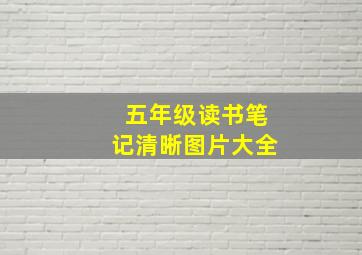 五年级读书笔记清晰图片大全